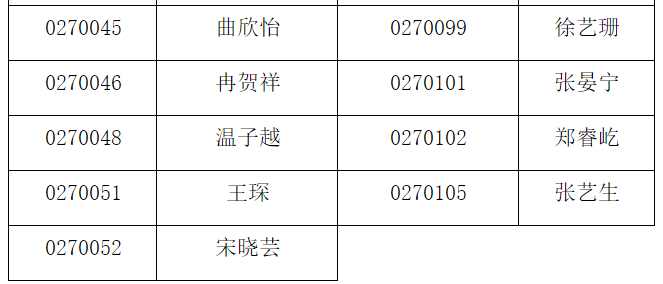 | 0270045 | 曲欣怡 | 0270099 | 徐艺珊 |
|---|---|---|---|
| 0270046 | 冉贺祥 | 0270101 | 张晏宁 |
| 0270048 | 温子越 | 0270102 | 郑睿屹 |
| 0270051 | 王琛 | 0270105 | 张艺生 |
| 0270052 | 宋晓芸 | | |